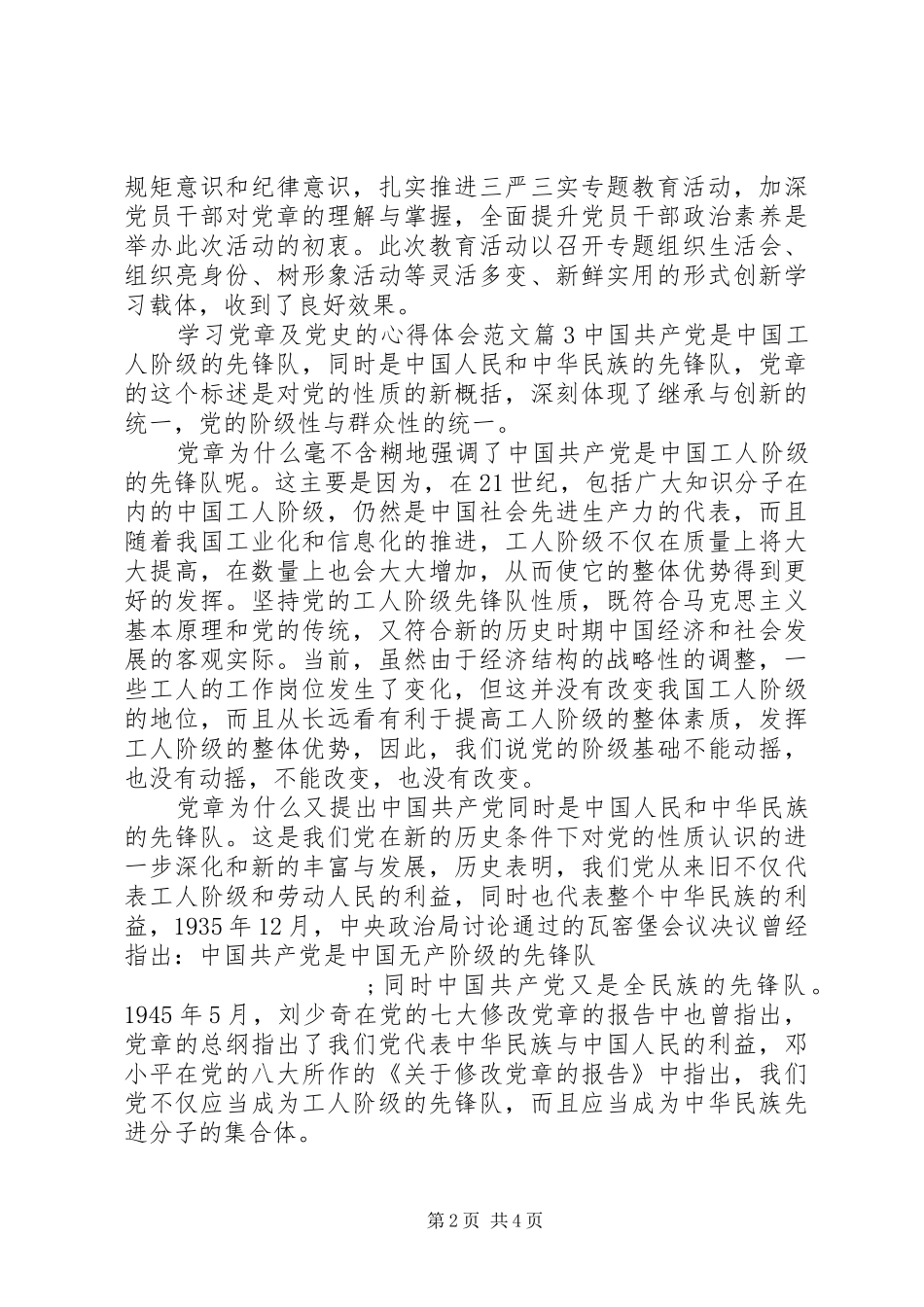 规矩意识和纪律意识，扎实推进三严三实专题教育活动，加深党员干部对党章的理解与掌握，全面提升党员干部政治素养是举办此次活动的初衷。此次教育活动以召开专题组织生活会、组织亮身份、树形象活动等灵活多变、新鲜实用的形式创新学习载体，收到了良好效果。

学习党章及党史的心得体会范文篇3中国共产党是中国工人阶级的先锋队，同时是中国人民和中华民族的先锋队，党章的这个标述是对党的性质的新概括，深刻体现了继承与创新的统一，党的阶级性与群众性的统一。

党章为什么毫不含糊地强调了中国共产党是中国工人阶级的先锋队呢。这主要是因为，在21世纪，包括广大知识分子在内的中国工人阶级，仍然是中国社会先进生产力的代表，而且随着我国工业化和信息化的推进，工人阶级不仅在质量上将大大提高，在数量上也会大大增加，从而使它的整体优势得到更好的发挥。坚持党的工人阶级先锋队性质，既符合马克思主义基本原理和党的传统，又符合新的历史时期中国经济和社会发展的客观实际。当前，虽然由于经济结构的战略性的调整，一些工人的工作岗位发生了变化，但这并没有改变我国工人阶级的地位，而且从长远看有利于提高工人阶级的整体素质，发挥工人阶级的整体优势，因此，我们说党的阶级基础不能动摇，也没有动摇，不能改变，也没有改变。

党章为什么又提出中国共产党同时是中国人民和中华民族的先锋队。这是我们党在新的历史条件下对党的性质认识的进一步深化和新的丰富与发展，历史表明，我们党从来旧不仅代表工人阶级和劳动人民的利益，同时也代表整个中华民族的利益，1935年12月，中央政治局讨论通过的瓦窑堡会议决议曾经指出：中国共产党是中国无产阶级的先锋队

;同时中国共产党又是全民族的先锋队。1945年5月，刘少奇在党的七大修改党章的报告中也曾指出，党章的总纲指出了我们党代表中华民族与中国人民的利益，邓小平在党的八大所作的《关于修改党章的报告》中指出，我们党不仅应当成为工人阶级的先锋队，而且应当成为中华民族先进分子的集合体。

第2页 共4页